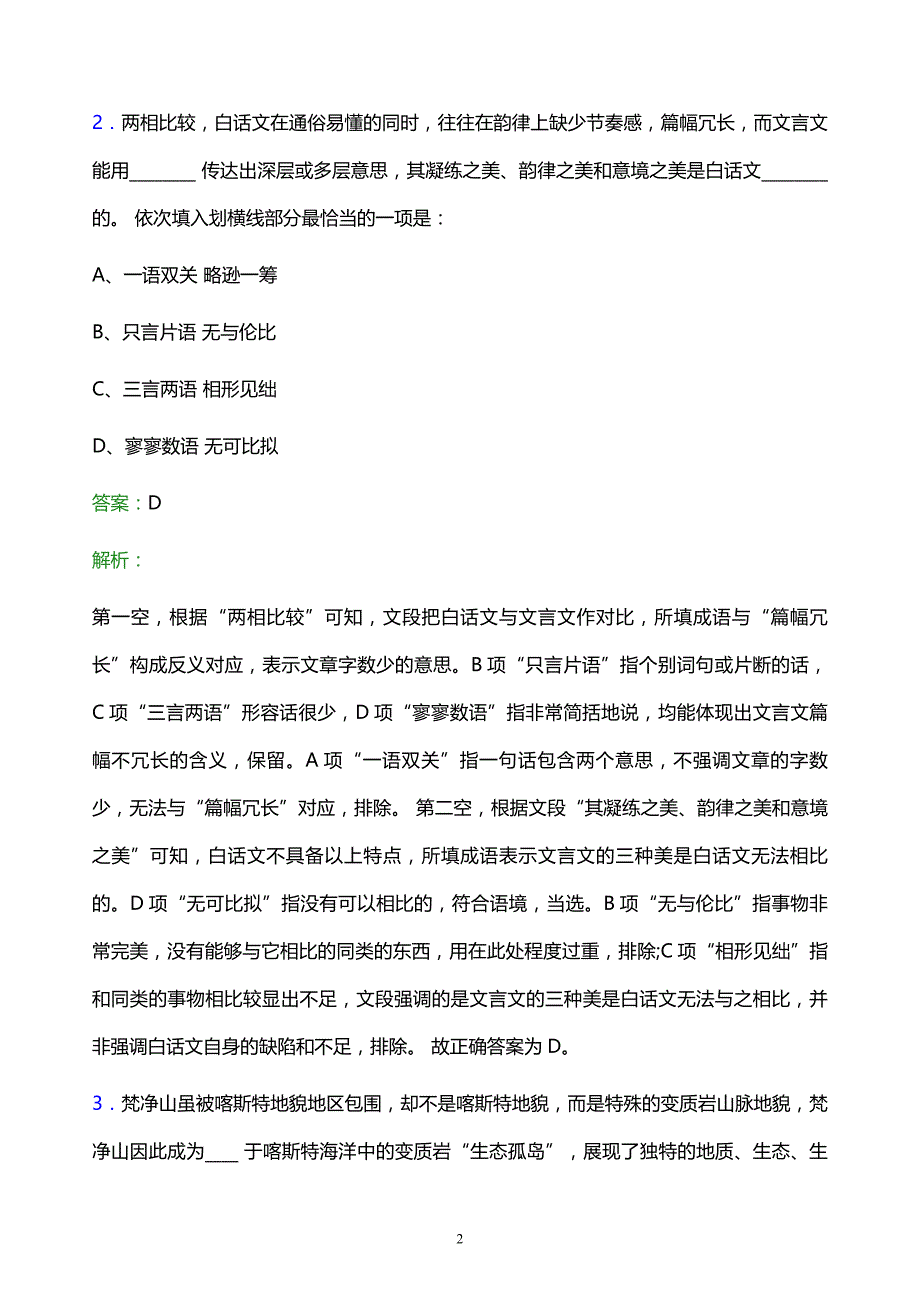 2．两相比较，白话文在通俗易懂的同时，往往在韵律上缺少节奏感，篇幅冗长，而文言文能用________ 传达出深层或多层意思，其凝练之美、韵律之美和意境之美是白话文________的。 依次填入划横线部分最恰当的一项是：

A、一语双关 略逊一筹

B、只言片语 无与伦比

C、三言两语 相形见绌

D、寥寥数语 无可比拟

答案：D

解析：

第一空，根据“两相比较”可知，文段把白话文与文言文作对比，所填成语与“篇幅冗长”构成反义对应，表示文章字数少的意思。B 项“只言片语”指个别词句或片断的话，C 项“三言两语”形容话很少，D 项“寥寥数语”指非常简括地说，均能体现出文言文篇幅不冗长的含义，保留。A 项“一语双关”指一句话包含两个意思，不强调文章的字数少，无法与“篇幅冗长”对应，排除。 第二空，根据文段“其凝练之美、韵律之美和意境之美”可知，白话文不具备以上特点，所填成语表示文言文的三种美是白话文无法相比的。D 项“无可比拟”指没有可以相比的，符合语境，当选。B 项“无与伦比”指事物非常完美，没有能够与它相比的同类的东西，用在此处程度过重，排除;C 项“相形见绌”指和同类的事物相比较显出不足，文段强调的是文言文的三种美是白话文无法与之相比，并非强调白话文自身的缺陷和不足，排除。 故正确答案为 D。

3．梵净山虽被喀斯特地貌地区包围，却不是喀斯特地貌，而是特殊的变质岩山脉地貌，梵净山因此成为____ 于喀斯特海洋中的变质岩“生态孤岛”，展现了独特的地质、生态、生

2